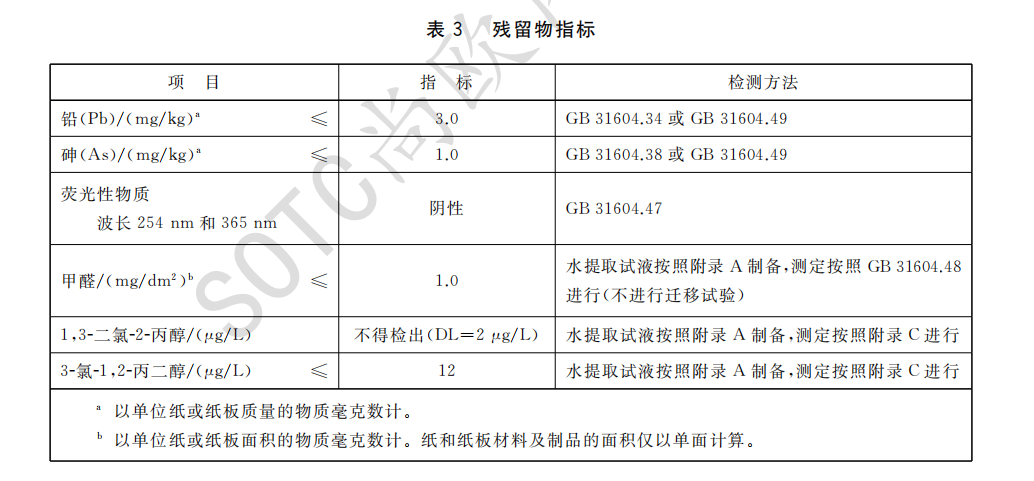 表 3 残留物指标

| 项 目 | 指 标 | 检测方法 |
|---|---|---|
| 铅(Pb)/(mg/kg)$^a$ ≤ | 3.0 | GB 31604.34 或 GB 31604.49 |
| 砷(As)/(mg/kg)$^a$ ≤ | 1.0 | GB 31604.38 或 GB 31604.49 |
| 荧光性物质 波长 254 nm 和 365 nm | 阴性 | GB 31604.47 |
| 甲醛/(mg/dm$^2$)$^b$ ≤ | 1.0 | 水提取试液按照附录 A 制备,测定按照 GB 31604.48 进行(不进行迁移试验) |
| 1,3-二氯-2-丙醇/(μg/L) | 不得检出(DL=2 μg/L) | 水提取试液按照附录 A 制备,测定按照附录 C 进行 |
| 3-氯-1,2-丙二醇/(μg/L) ≤ | 12 | 水提取试液按照附录 A 制备,测定按照附录 C 进行 |

$^a$ 以单位纸或纸板质量的物质毫克数计。
$^b$ 以单位纸或纸板面积的物质毫克数计。纸和纸板材料及制品的面积仅以单面计算。

SOTC尚欧